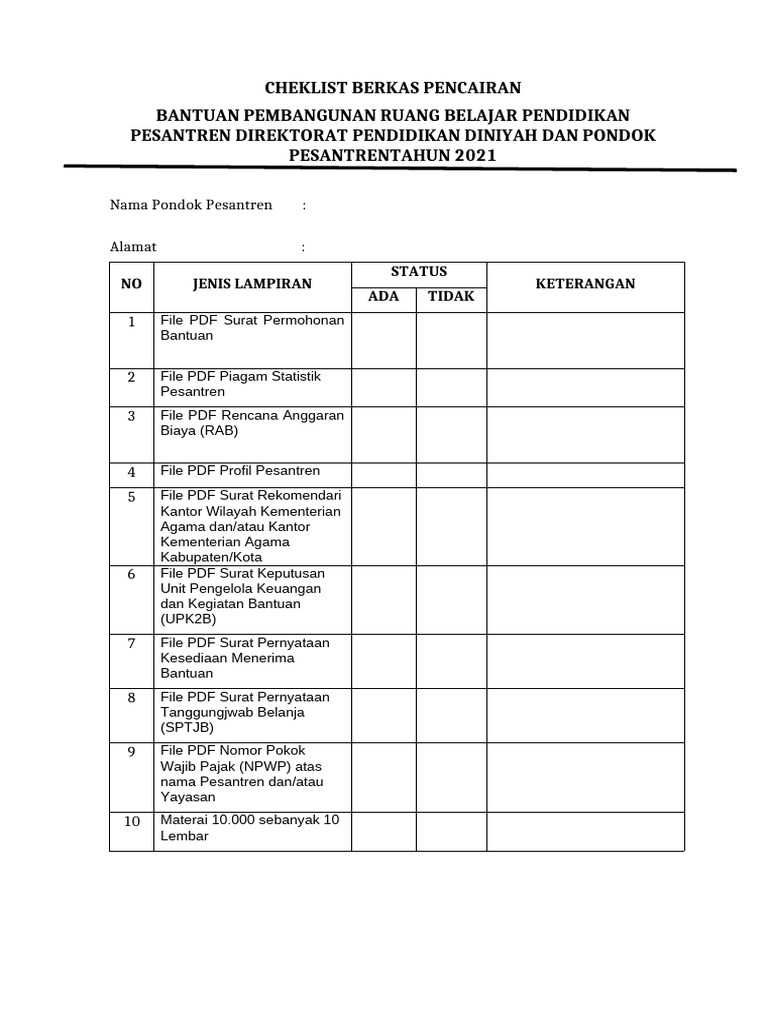 CHEKLIST BERKAS PENCAIRAN

BANTUAN PEMBANGUNAN RUANG BELAJAR PENDIDIKAN PESANTREN DIREKTORAT PENDIDIKAN DINIYAH DAN PONDOK PESANTRENTAHUN 2021

Nama Pondok Pesantren :

Alamat :

| NO | JENIS LAMPIRAN | STATUS ADA | STATUS TIDAK | KETERANGAN |
|---|---|---|---|---|
| 1 | File PDF Surat Permohonan Bantuan | | | |
| 2 | File PDF Piagam Statistik Pesantren | | | |
| 3 | File PDF Rencana Anggaran Biaya (RAB) | | | |
| 4 | File PDF Profil Pesantren | | | |
| 5 | File PDF Surat Rekomendari Kantor Wilayah Kementerian Agama dan/atau Kantor Kementerian Agama Kabupaten/Kota | | | |
| 6 | File PDF Surat Keputusan Unit Pengelola Keuangan dan Kegiatan Bantuan (UPK2B) | | | |
| 7 | File PDF Surat Pernyataan Kesediaan Menerima Bantuan | | | |
| 8 | File PDF Surat Pernyataan Tanggungjwab Belanja (SPTJB) | | | |
| 9 | File PDF Nomor Pokok Wajib Pajak (NPWP) atas nama Pesantren dan/atau Yayasan | | | |
| 10 | Materai 10.000 sebanyak 10 Lembar | | | |